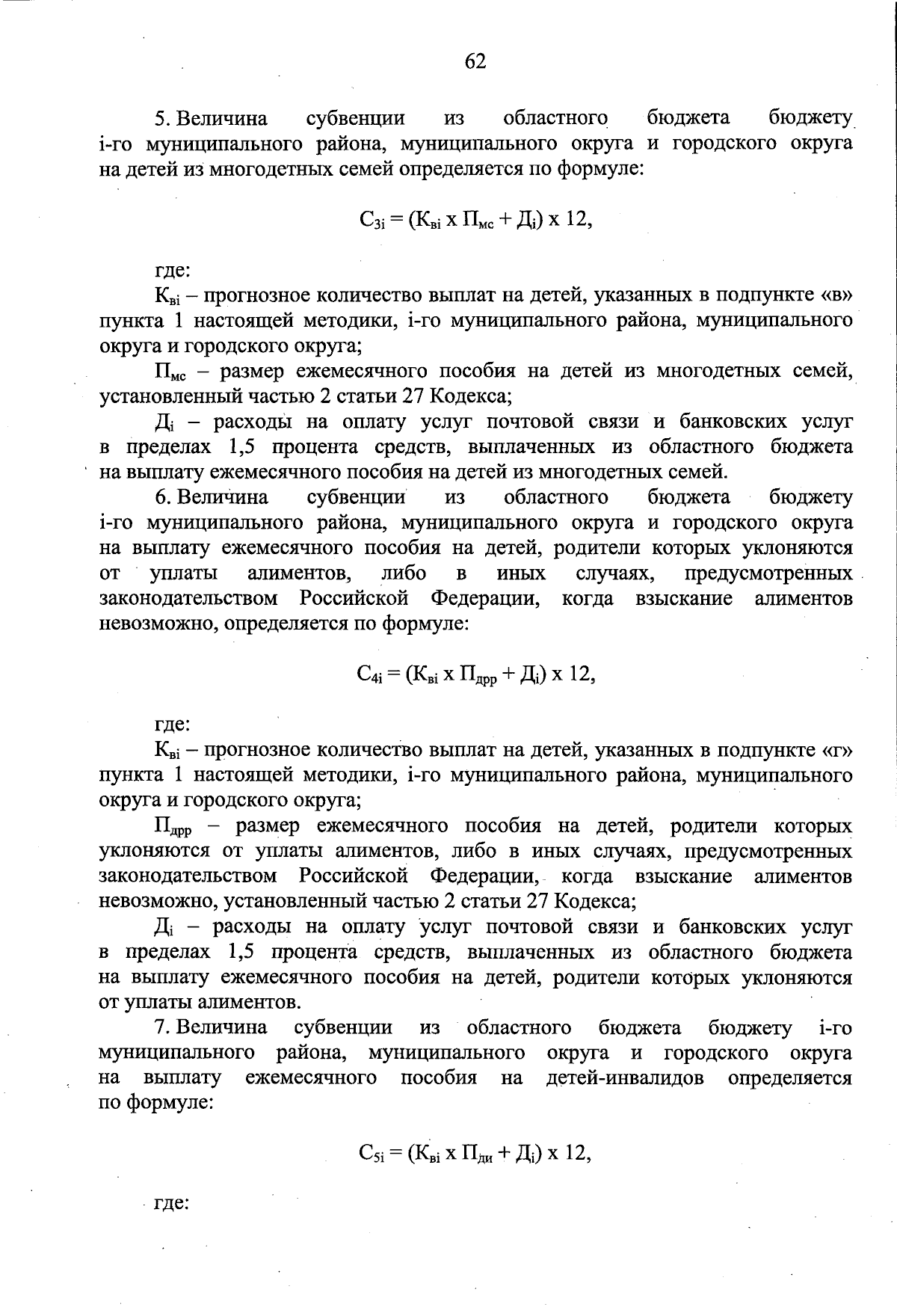 62

5. Величина субвенции из областного бюджета бюджету i-го муниципального района, муниципального округа и городского округа на детей из многодетных семей определяется по формуле:

$С_{3i} = (К_{вi} \text{ х } П_{мс} + Д_i) \text{ х } 12,$

где:

$К_{вi}$ – прогнозное количество выплат на детей, указанных в подпункте «в» пункта 1 настоящей методики, i-го муниципального района, муниципального округа и городского округа;

$П_{мс}$ – размер ежемесячного пособия на детей из многодетных семей, установленный частью 2 статьи 27 Кодекса;

$Д_i$ – расходы на оплату услуг почтовой связи и банковских услуг в пределах 1,5 процента средств, выплаченных из областного бюджета на выплату ежемесячного пособия на детей из многодетных семей.

6. Величина субвенции из областного бюджета бюджету i-го муниципального района, муниципального округа и городского округа на выплату ежемесячного пособия на детей, родители которых уклоняются от уплаты алиментов, либо в иных случаях, предусмотренных законодательством Российской Федерации, когда взыскание алиментов невозможно, определяется по формуле:

$С_{4i} = (К_{вi} \text{ х } П_{дрр} + Д_i) \text{ х } 12,$

где:

$К_{вi}$ – прогнозное количество выплат на детей, указанных в подпункте «г» пункта 1 настоящей методики, i-го муниципального района, муниципального округа и городского округа;

$П_{дрр}$ – размер ежемесячного пособия на детей, родители которых уклоняются от уплаты алиментов, либо в иных случаях, предусмотренных законодательством Российской Федерации, когда взыскание алиментов невозможно, установленный частью 2 статьи 27 Кодекса;

$Д_i$ – расходы на оплату услуг почтовой связи и банковских услуг в пределах 1,5 процента средств, выплаченных из областного бюджета на выплату ежемесячного пособия на детей, родители которых уклоняются от уплаты алиментов.

7. Величина субвенции из областного бюджета бюджету i-го муниципального района, муниципального округа и городского округа на выплату ежемесячного пособия на детей-инвалидов определяется по формуле:

$С_{5i} = (К_{вi} \text{ х } П_{ди} + Д_i) \text{ х } 12,$

где: